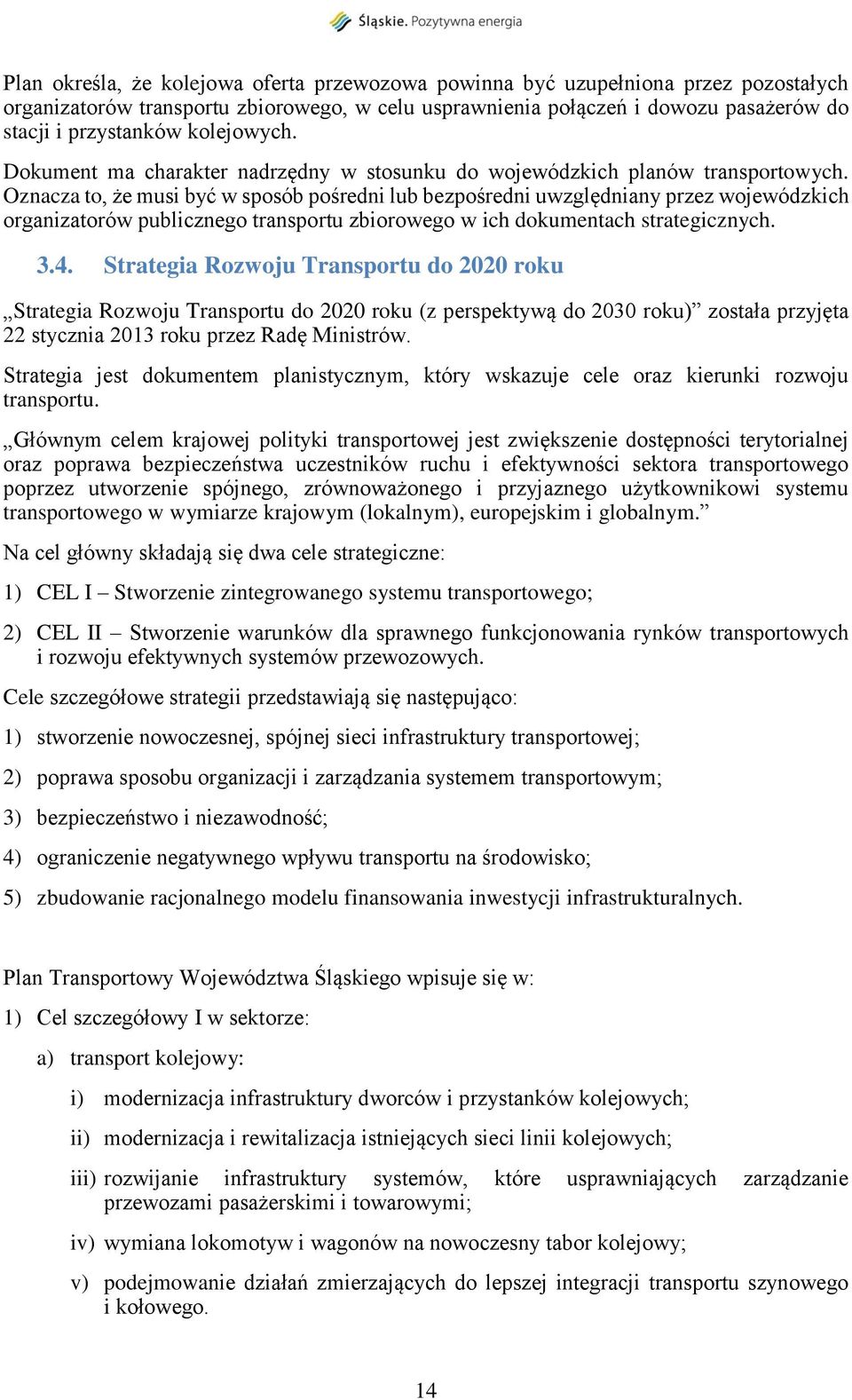 Śląskie. Pozytywna energia

Plan określa, że kolejowa oferta przewozowa powinna być uzupełniona przez pozostałych organizatorów transportu zbiorowego, w celu usprawnienia połączeń i dowozu pasażerów do stacji i przystanków kolejowych.

Dokument ma charakter nadrzędny w stosunku do wojewódzkich planów transportowych. Oznacza to, że musi być w sposób pośredni lub bezpośredni uwzględniany przez wojewódzkich organizatorów publicznego transportu zbiorowego w ich dokumentach strategicznych.

3.4. Strategia Rozwoju Transportu do 2020 roku

„Strategia Rozwoju Transportu do 2020 roku (z perspektywą do 2030 roku)” została przyjęta 22 stycznia 2013 roku przez Radę Ministrów.

Strategia jest dokumentem planistycznym, który wskazuje cele oraz kierunki rozwoju transportu.

„Głównym celem krajowej polityki transportowej jest zwiększenie dostępności terytorialnej oraz poprawa bezpieczeństwa uczestników ruchu i efektywności sektora transportowego poprzez utworzenie spójnego, zrównoważonego i przyjaznego użytkownikowi systemu transportowego w wymiarze krajowym (lokalnym), europejskim i globalnym.”

Na cel główny składają się dwa cele strategiczne:

1) CEL I – Stworzenie zintegrowanego systemu transportowego;

2) CEL II – Stworzenie warunków dla sprawnego funkcjonowania rynków transportowych i rozwoju efektywnych systemów przewozowych.

Cele szczegółowe strategii przedstawiają się następująco:

1) stworzenie nowoczesnej, spójnej sieci infrastruktury transportowej;

2) poprawa sposobu organizacji i zarządzania systemem transportowym;

3) bezpieczeństwo i niezawodność;

4) ograniczenie negatywnego wpływu transportu na środowisko;

5) zbudowanie racjonalnego modelu finansowania inwestycji infrastrukturalnych.

Plan Transportowy Województwa Śląskiego wpisuje się w:

1) Cel szczegółowy I w sektorze:

a) transport kolejowy:

i) modernizacja infrastruktury dworców i przystanków kolejowych;

ii) modernizacja i rewitalizacja istniejących sieci linii kolejowych;

iii) rozwijanie infrastruktury systemów, które usprawniających zarządzanie przewozami pasażerskimi i towarowymi;

iv) wymiana lokomotyw i wagonów na nowoczesny tabor kolejowy;

v) podejmowanie działań zmierzających do lepszej integracji transportu szynowego i kołowego.

14